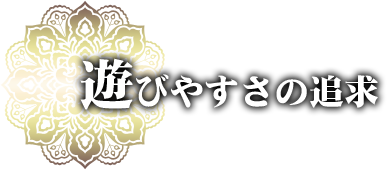 遊びやすさの追求